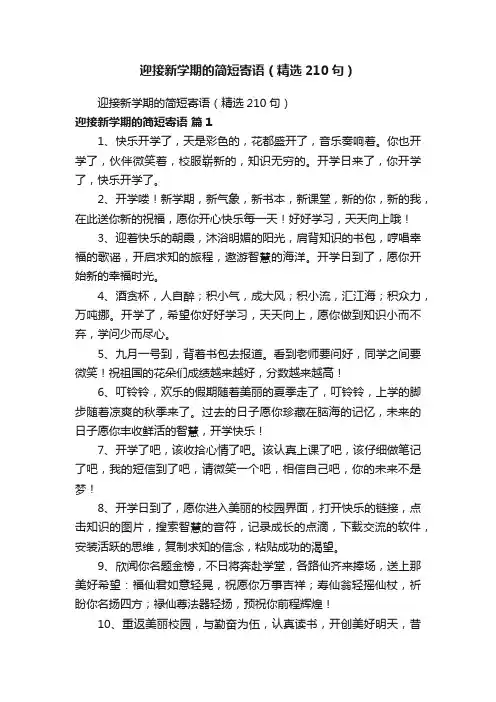 迎接新学期的简短寄语（精选210句）

迎接新学期的简短寄语（精选210句）

迎接新学期的简短寄语 篇1

1、快乐开学了，天是彩色的，花都盛开了，音乐奏响着。你也开学了，伙伴微笑着，校服崭新的，知识无穷的。开学日来了，你开学了，快乐开学了。

2、开学喽！新学期，新气象，新书本，新课堂，新的你，新的我，在此送你新的祝福，愿你开心快乐每一天！好好学习，天天向上哦！

3、迎着快乐的朝晨，沐浴明媚的阳光，肩背知识的书包，哼唱幸福的歌谣，开启求知的旅程，遨游智慧的海洋。开学日到了，愿你开始新的幸福时光。

4、酒贪杯，人自醉；积小气，成大风；积小流，汇江海；积众力，万吨挪。开学了，希望你好好学习，天天向上，愿你做到知识小而不弃，学问少而尽心。

5、九月一号到，背着书包去报道。看到老师要问好，同学之间要微笑！祝祖国的花朵们成绩越来越好，分数越来越高！

6、叮铃铃，欢乐的假期随着美丽的夏季走了，叮铃铃，上学的脚步随着凉爽的秋季来了。过去的日子愿你珍藏在脑海的记忆，未来的日子愿你丰收鲜活的智慧，开学快乐！

7、开学了吧，该收拾心情了吧。该认真上课了吧，该仔细做笔记了吧，我的短信到了吧，请微笑一个吧，相信自己吧，你的未来不是梦！

8、开学日到了，愿你进入美丽的校园界面，打开快乐的链接，点击知识的图片，搜索智慧的音符，记录成长的点滴，下载交流的软件，安装活跃的思维，复制求知的信念，粘贴成功的渴望。

9、欣闻你名题金榜，不日将奔赴学堂，各路仙齐来捧场，送上那美好希望：福仙君如意轻晃，祝愿你万事吉祥；寿仙翁轻摇仙杖，祈盼你名扬四方；禄仙尊法器轻扬，预祝你前程辉煌！

10、重返美丽校园，与勤奋为伍，认真读书，开创美好明天，昔